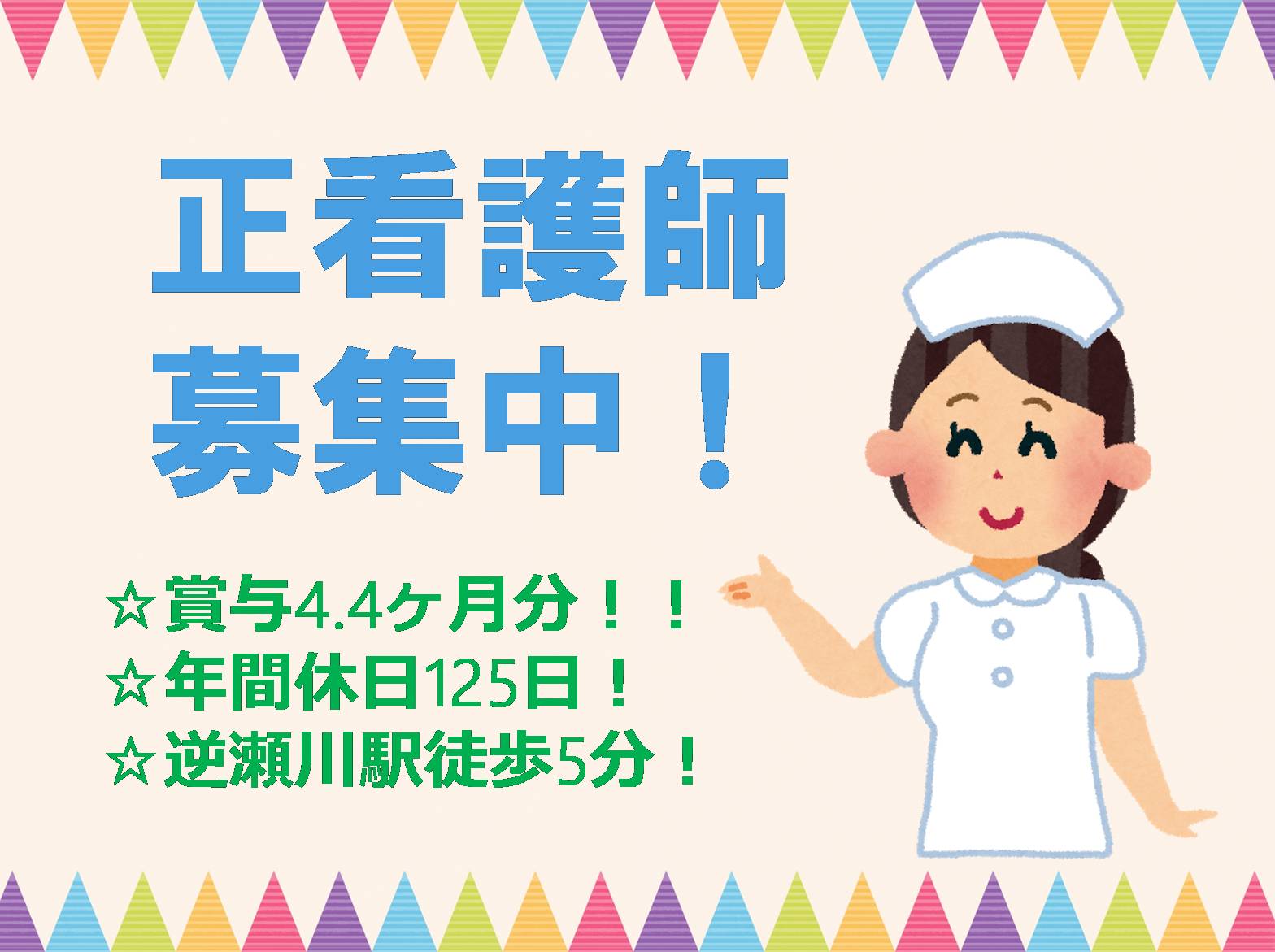 正看護師
募集中！

☆賞与4.4ヶ月分！！
☆年間休日125日！
☆逆瀬川駅徒歩5分！